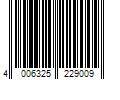 4 006325 229009